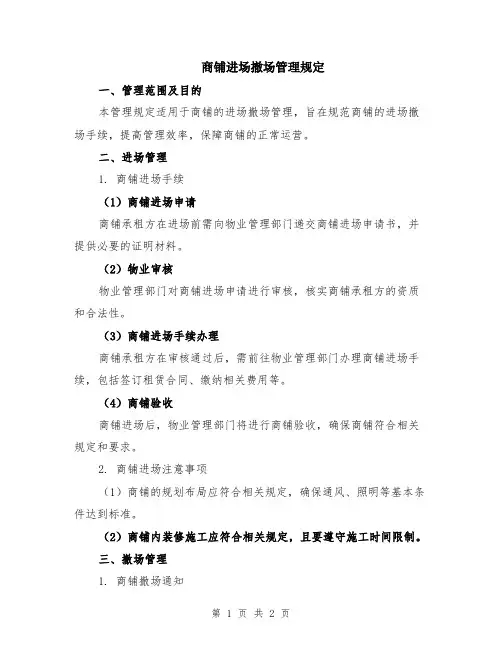 商铺进场撤场管理规定

一、管理范围及目的

本管理规定适用于商铺的进场撤场管理，旨在规范商铺的进场撤场手续，提高管理效率，保障商铺的正常运营。

二、进场管理

1. 商铺进场手续

（1）商铺进场申请

商铺承租方在进场前需向物业管理部门递交商铺进场申请书，并提供必要的证明材料。

（2）物业审核

物业管理部门对商铺进场申请进行审核，核实商铺承租方的资质和合法性。

（3）商铺进场手续办理

商铺承租方在审核通过后，需前往物业管理部门办理商铺进场手续，包括签订租赁合同、缴纳相关费用等。

（4）商铺验收

商铺进场后，物业管理部门将进行商铺验收，确保商铺符合相关规定和要求。

2. 商铺进场注意事项

（1）商铺的规划布局应符合相关规定，确保通风、照明等基本条件达到标准。

（2）商铺内装修施工应符合相关规定，且要遵守施工时间限制。

三、撤场管理

1. 商铺撤场通知

第 1 页 共 2 页